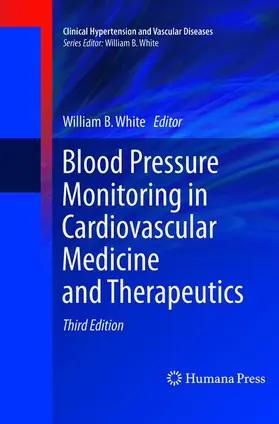 Clinical Hypertension and Vascular Diseases
Series Editor: William B. White

William B. White Editor

Blood Pressure Monitoring in Cardiovascular Medicine and Therapeutics

Third Edition

Humana Press